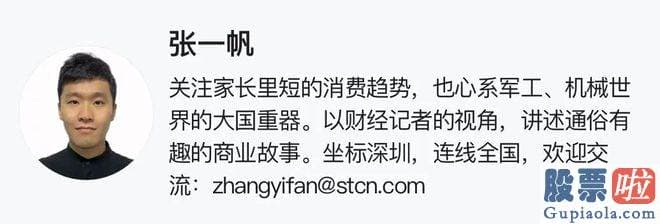 张一帆

关注家长里短的消费趋势，也心系军工、机械世界的大国重器。以财经记者的视角，讲述通俗有趣的商业故事。坐标深圳，连线全国，欢迎交流：zhangyifan@stcn.com

股票啦
Gupiaola.com